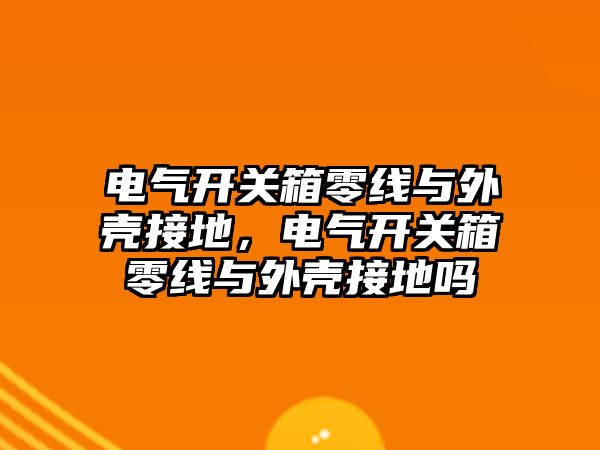 电气开关箱零线与外壳接地，电气开关箱零线与外壳接地吗